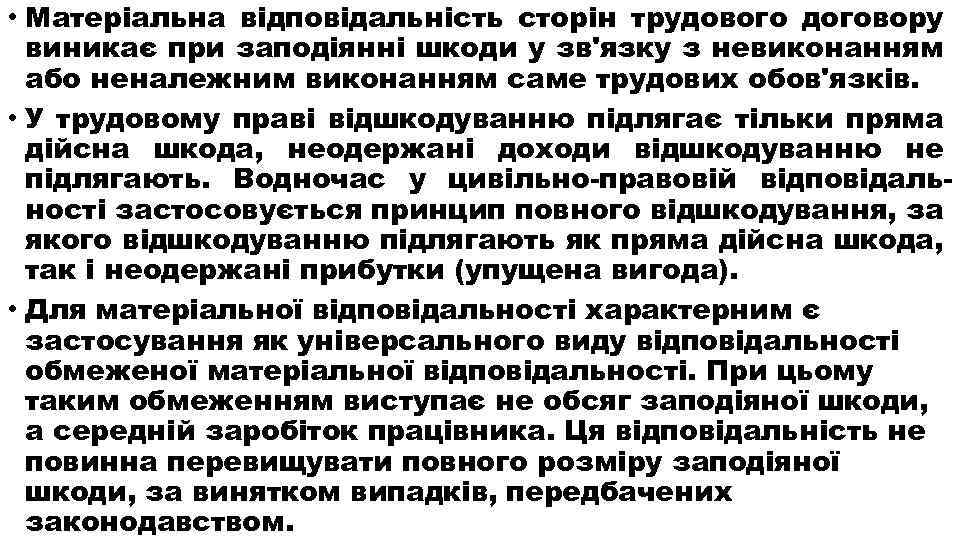 • Матеріальна відповідальність сторін трудового договору виникає при заподіянні шкоди у зв'язку з невиконанням або неналежним виконанням саме трудових обов'язків.

• У трудовому праві відшкодуванню підлягає тільки пряма дійсна шкода, неодержані доходи відшкодуванню не підлягають. Водночас у цивільно-правовій відповідальності застосовується принцип повного відшкодування, за якого відшкодуванню підлягають як пряма дійсна шкода, так і неодержані прибутки (упущена вигода).

• Для матеріальної відповідальності характерним є застосування як універсального виду відповідальності обмеженої матеріальної відповідальності. При цьому таким обмеженням виступає не обсяг заподіяної шкоди, а середній заробіток працівника. Ця відповідальність не повинна перевищувати повного розміру заподіяної шкоди, за винятком випадків, передбачених законодавством.